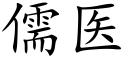 儒医